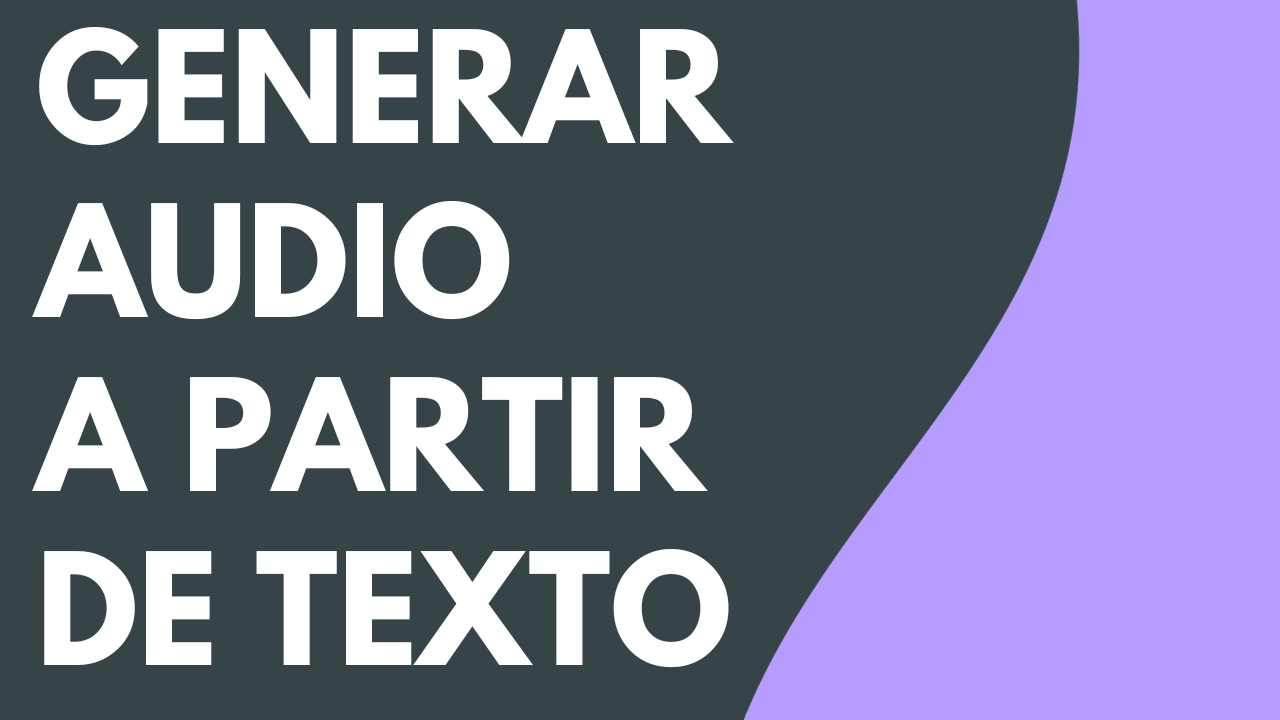 GENERAR AUDIO A PARTIR DE TEXTO